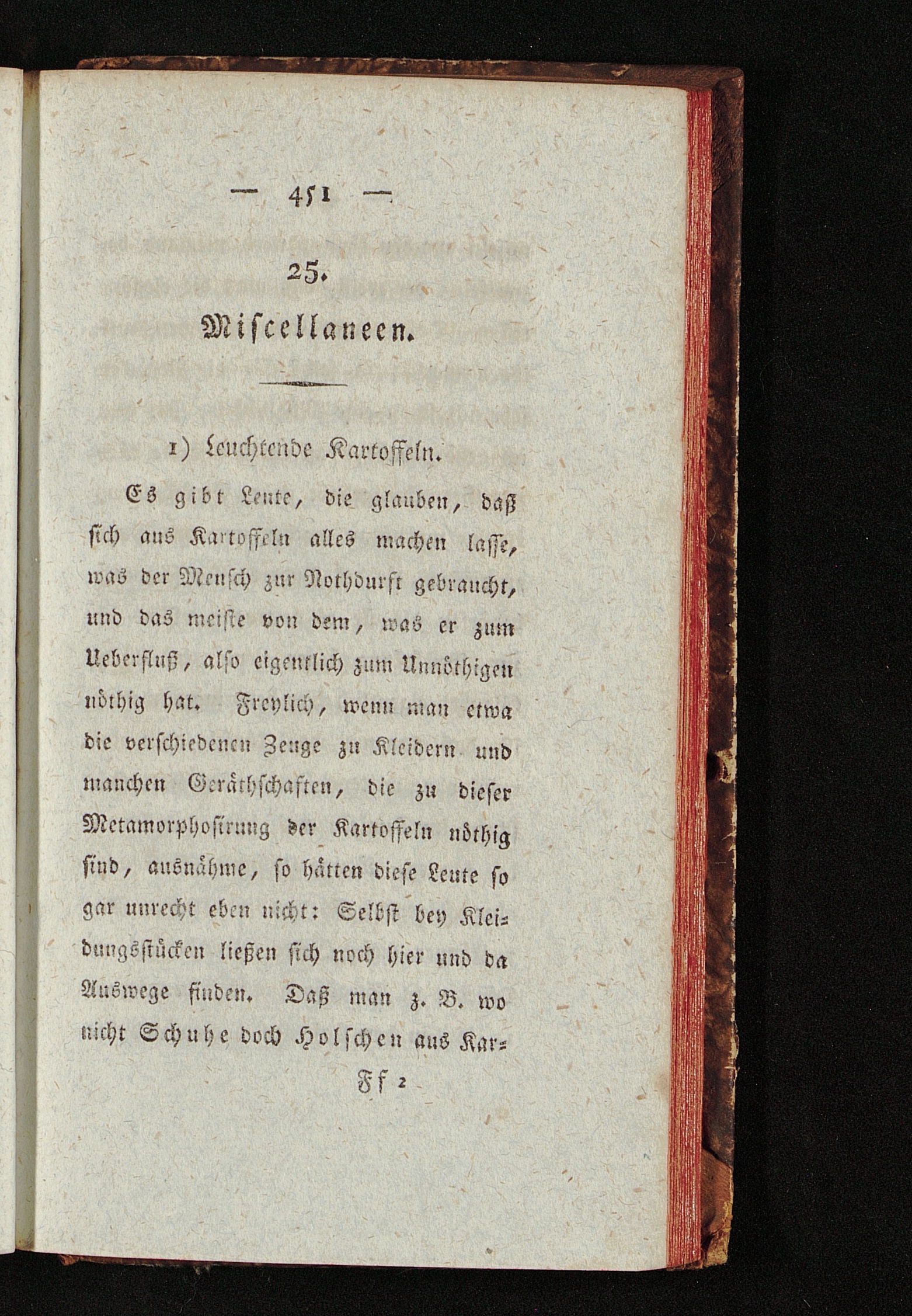 — 451 —

25.

Miscellaneen.

1) Leuchtende Kartoffeln.

Es gibt Leute, die glauben, daß sich aus Kartoffeln alles machen lasse, was der Mensch zur Nothdurft gebraucht, und das meiste von dem, was er zum Ueberfluß, also eigentlich zum Unnöthigen nöthig hat. Freylich, wenn man etwa die verschiedenen Zeuge zu Kleidern und manchen Geräthschaften, die zu dieser Metamorphosirung der Kartoffeln nöthig sind, ausnähme, so hätten diese Leute so gar unrecht eben nicht: Selbst bey Kleidungsstücken ließen sich noch hier und da Auswege finden. Daß man z. B. wo nicht Schuhe doch Holschen aus Kar-

Ff 2